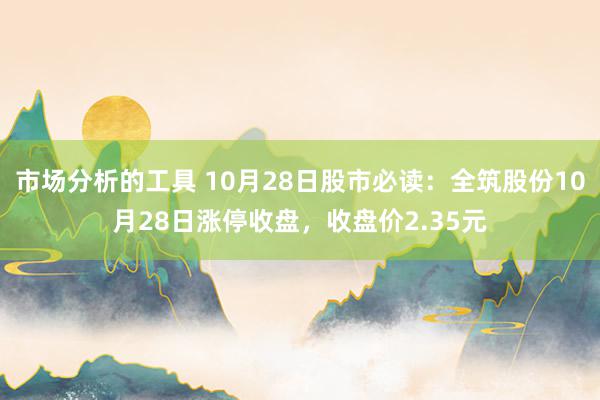 市场分析的工具 10月28日股市必读：全筑股份10月28日涨停收盘，收盘价2.35元